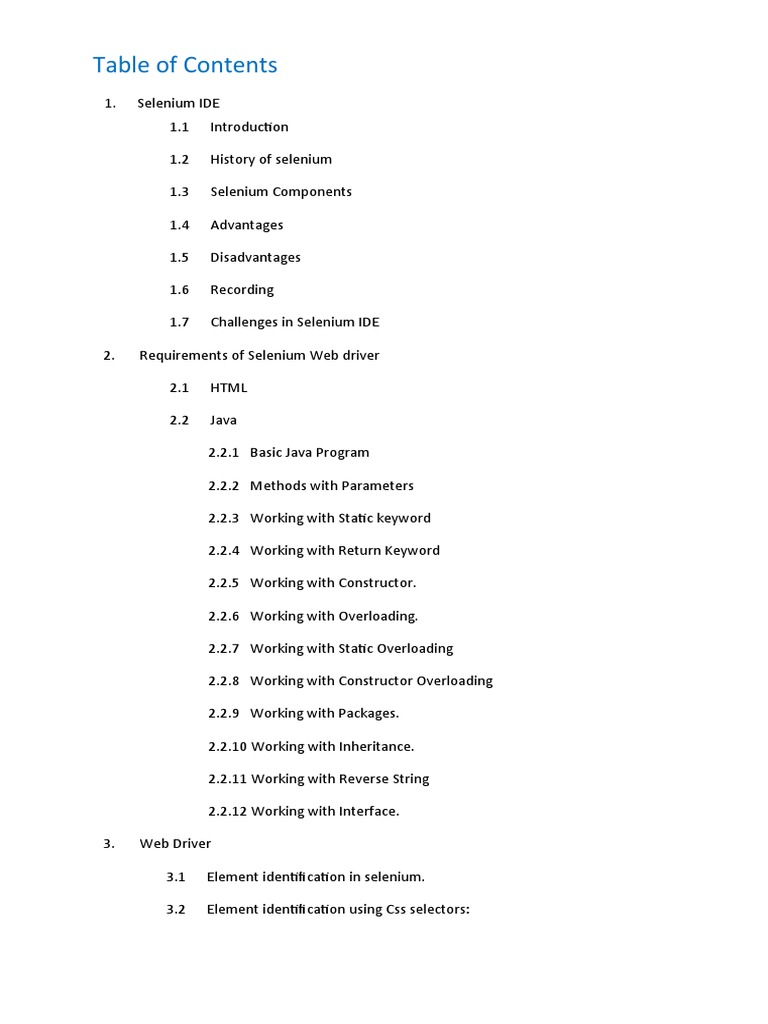 Table of Contents

1. Selenium IDE

1.1 Introduction

1.2 History of selenium

1.3 Selenium Components

1.4 Advantages

1.5 Disadvantages

1.6 Recording

1.7 Challenges in Selenium IDE

2. Requirements of Selenium Web driver

2.1 HTML

2.2 Java

2.2.1 Basic Java Program

2.2.2 Methods with Parameters

2.2.3 Working with Static keyword

2.2.4 Working with Return Keyword

2.2.5 Working with Constructor.

2.2.6 Working with Overloading.

2.2.7 Working with Static Overloading

2.2.8 Working with Constructor Overloading

2.2.9 Working with Packages.

2.2.10 Working with Inheritance.

2.2.11 Working with Reverse String

2.2.12 Working with Interface.

3. Web Driver

3.1 Element identification in selenium.

3.2 Element identification using Css selectors: